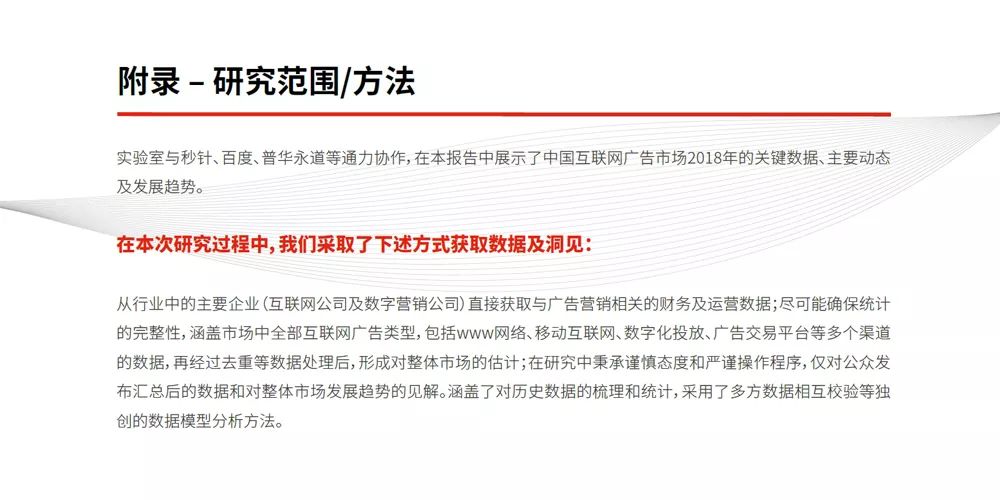 附录 – 研究范围/方法

实验室与秒针、百度、普华永道等通力协作，在本报告中展示了中国互联网广告市场2018年的关键数据、主要动态及发展趋势。

在本次研究过程中，我们采取了下述方式获取数据及洞见：

从行业中的主要企业（互联网公司及数字营销公司）直接获取与广告营销相关的财务及运营数据；尽可能确保统计的完整性，涵盖市场中全部互联网广告类型，包括www网络、移动互联网、数字化投放、广告交易平台等多个渠道的数据，再经过去重等数据处理后，形成对整体市场的估计；在研究中秉承谨慎态度和严谨操作程序，仅对公众发布汇总后的数据和对整体市场发展趋势的见解。涵盖了对历史数据的梳理和统计，采用了多方数据相互校验等独创的数据模型分析方法。